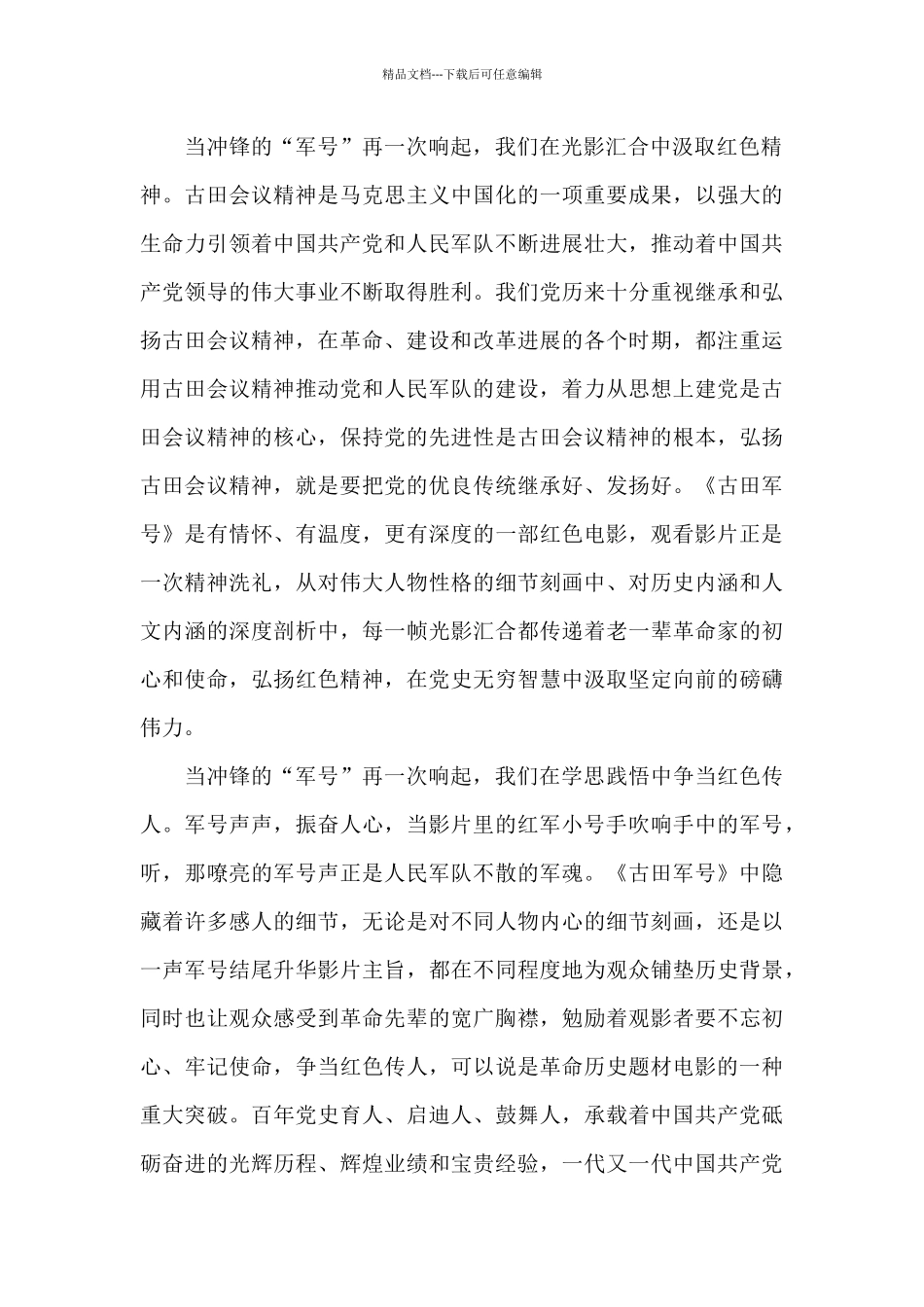 精品文档---下载后可任意编辑

当冲锋的“军号”再一次响起，我们在光影汇合中汲取红色精神。古田会议精神是马克思主义中国化的一项重要成果，以强大的生命力引领着中国共产党和人民军队不断进展壮大，推动着中国共产党领导的伟大事业不断取得胜利。我们党历来十分重视继承和弘扬古田会议精神，在革命、建设和改革进展的各个时期，都注重运用古田会议精神推动党和人民军队的建设，着力从思想上建党是古田会议精神的核心，保持党的先进性是古田会议精神的根本，弘扬古田会议精神，就是要把党的优良传统继承好、发扬好。《古田军号》是有情怀、有温度，更有深度的一部红色电影，观看影片正是一次精神洗礼，从对伟大人物性格的细节刻画中、对历史内涵和人文内涵的深度剖析中，每一帧光影汇合都传递着老一辈革命家的初心和使命，弘扬红色精神，在党史无穷智慧中汲取坚定向前的磅礴伟力。

当冲锋的“军号”再一次响起，我们在学思践悟中争当红色传人。军号声声，振奋人心，当影片里的红军小号手吹响手中的军号，听，那嘹亮的军号声正是人民军队不散的军魂。《古田军号》中隐藏着许多感人的细节，无论是对不同人物内心的细节刻画，还是以一声军号结尾升华影片主旨，都在不同程度地为观众铺垫历史背景，同时也让观众感受到革命先辈的宽广胸襟，勉励着观影者要不忘初心、牢记使命，争当红色传人，可以说是革命历史题材电影的一种重大突破。百年党史育人、启迪人、鼓舞人，承载着中国共产党砥砺奋进的光辉历程、辉煌业绩和宝贵经验，一代又一代中国共产党